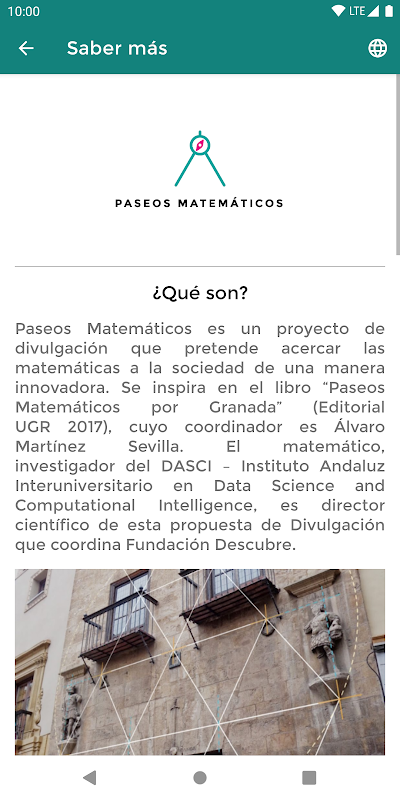 10:00

LTE

Saber más

PASEOS MATEMÁTICOS

¿Qué son?

Paseos Matemáticos es un proyecto de divulgación que pretende acercar las matemáticas a la sociedad de una manera innovadora. Se inspira en el libro “Paseos Matemáticos por Granada” (Editorial UGR 2017), cuyo coordinador es Álvaro Martínez Sevilla. El matemático, investigador del DASCI – Instituto Andaluz Interuniversitario en Data Science and Computational Intelligence, es director científico de esta propuesta de Divulgación que coordina Fundación Descubre.